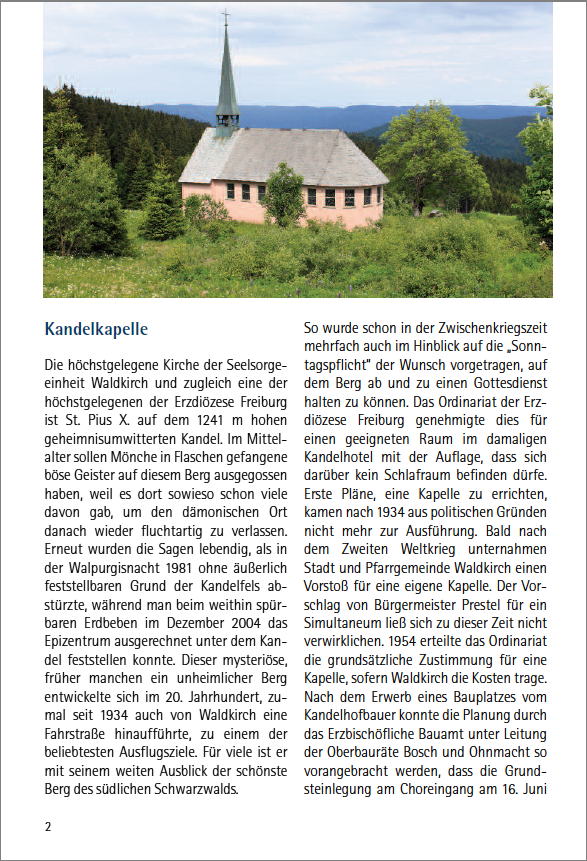 Kandelkapelle

Die höchstgelegene Kirche der Seelsorgeeinheit Waldkirch und zugleich eine der höchstgelegenen der Erzdiözese Freiburg ist St. Pius X. auf dem 1241 m hohen geheimnisumwitterten Kandel. Im Mittelalter sollen Mönche in Flaschen gefangene böse Geister auf diesem Berg ausgegossen haben, weil es dort sowieso schon viele davon gab, um den dämonischen Ort danach wieder fluchtartig zu verlassen. Erneut wurden die Sagen lebendig, als in der Walpurgisnacht 1981 ohne äußerlich feststellbaren Grund der Kandelfels abstürzte, während man beim weithin spürbaren Erdbeben im Dezember 2004 das Epizentrum ausgerechnet unter dem Kandel feststellen konnte. Dieser mysteriöse, früher manchen ein unheimlicher Berg entwickelte sich im 20. Jahrhundert, zumal seit 1934 auch von Waldkirch eine Fahrstraße hinaufführte, zu einem der beliebtesten Ausflugsziele. Für viele ist er mit seinem weiten Ausblick der schönste Berg des südlichen Schwarzwalds.

So wurde schon in der Zwischenkriegszeit mehrfach auch im Hinblick auf die „Sonntagspflicht" der Wunsch vorgetragen, auf dem Berg ab und zu einen Gottesdienst halten zu können. Das Ordinariat der Erzdiözese Freiburg genehmigte dies für einen geeigneten Raum im damaligen Kandelhotel mit der Auflage, dass sich darüber kein Schlafraum befinden dürfe. Erste Pläne, eine Kapelle zu errichten, kamen nach 1934 aus politischen Gründen nicht mehr zur Ausführung. Bald nach dem Zweiten Weltkrieg unternahmen Stadt und Pfarrgemeinde Waldkirch einen Vorstoß für eine eigene Kapelle. Der Vorschlag von Bürgermeister Prestel für ein Simultaneum ließ sich zu dieser Zeit nicht verwirklichen. 1954 erteilte das Ordinariat die grundsätzliche Zustimmung für eine Kapelle, sofern Waldkirch die Kosten trage. Nach dem Erwerb eines Bauplatzes vom Kandelhofbauer konnte die Planung durch das Erzbischöfliche Bauamt unter Leitung der Oberbauräte Bosch und Ohnmacht so vorangebracht werden, dass die Grundsteinlegung am Choreingang am 16. Juni

2